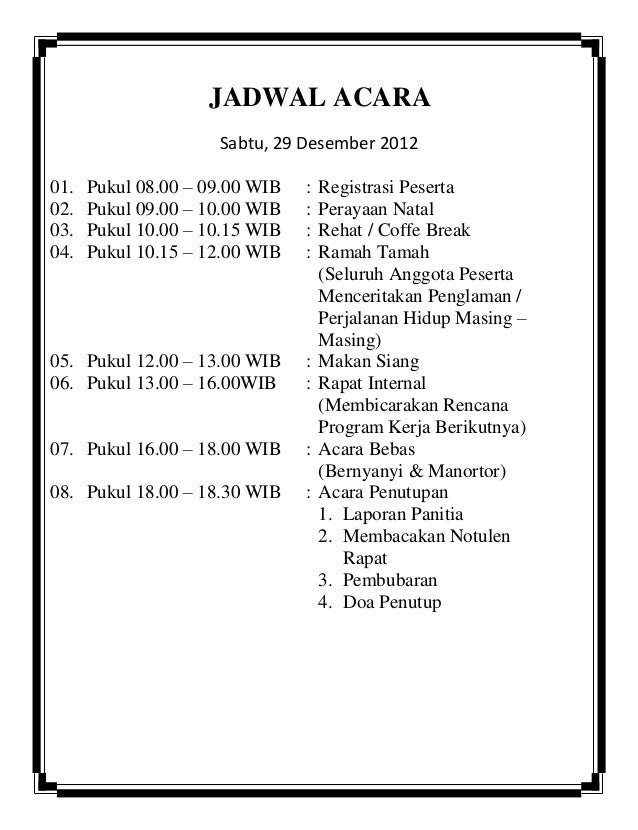 JADWAL ACARA

Sabtu, 29 Desember 2012

01. Pukul 08.00 – 09.00 WIB : Registrasi Peserta
02. Pukul 09.00 – 10.00 WIB : Perayaan Natal
03. Pukul 10.00 – 10.15 WIB : Rehat / Coffe Break
04. Pukul 10.15 – 12.00 WIB : Ramah Tamah (Seluruh Anggota Peserta Menceritakan Penglaman / Perjalanan Hidup Masing – Masing)
05. Pukul 12.00 – 13.00 WIB : Makan Siang
06. Pukul 13.00 – 16.00WIB : Rapat Internal (Membicarakan Rencana Program Kerja Berikutnya)
07. Pukul 16.00 – 18.00 WIB : Acara Bebas (Bernyanyi & Manortor)
08. Pukul 18.00 – 18.30 WIB : Acara Penutupan
1. Laporan Panitia
2. Membacakan Notulen Rapat
3. Pembubaran
4. Doa Penutup